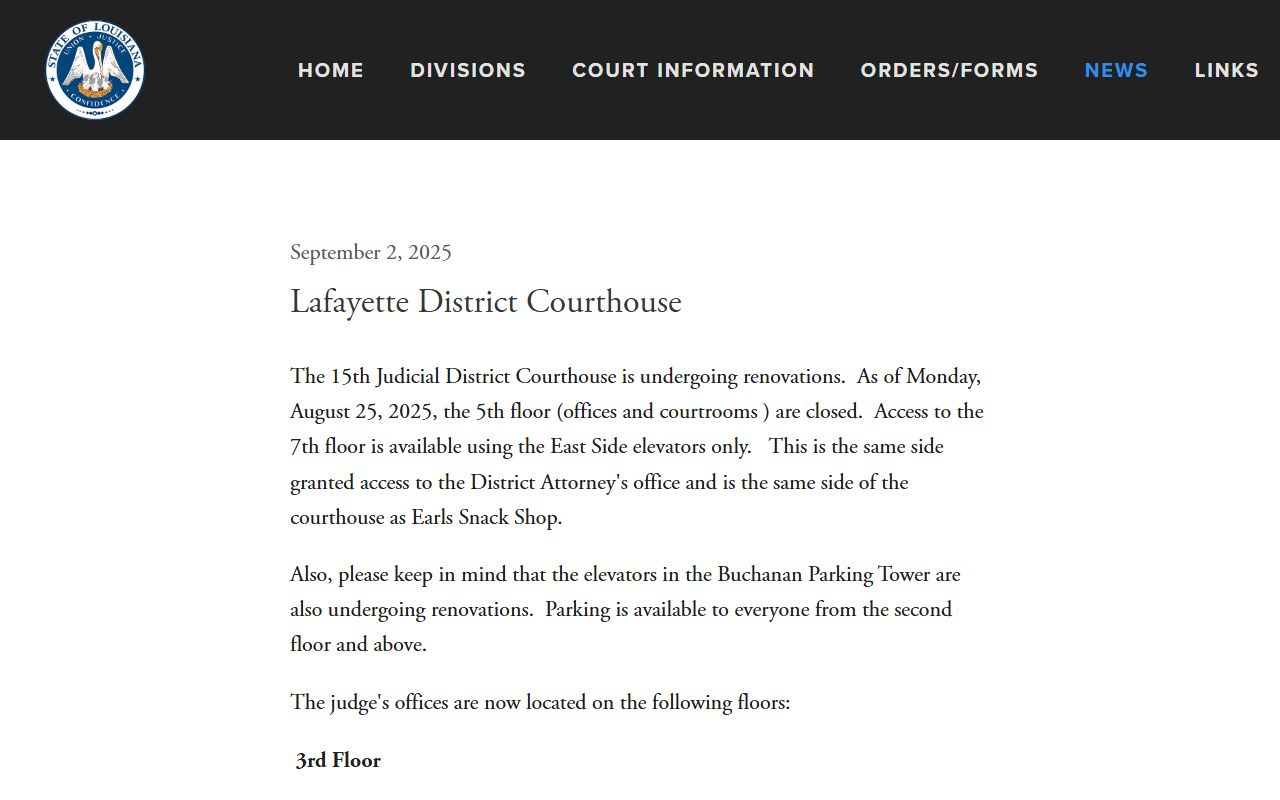 STATE OF LOUISIANA UNION JUSTICE CONFIDENCE

HOME DIVISIONS COURT INFORMATION ORDERS/FORMS NEWS LINKS

September 2, 2025

Lafayette District Courthouse

The 15th Judicial District Courthouse is undergoing renovations. As of Monday, August 25, 2025, the 5th floor (offices and courtrooms ) are closed. Access to the 7th floor is available using the East Side elevators only. This is the same side granted access to the District Attorney's office and is the same side of the courthouse as Earls Snack Shop.

Also, please keep in mind that the elevators in the Buchanan Parking Tower are also undergoing renovations. Parking is available to everyone from the second floor and above.

The judge's offices are now located on the following floors:

3rd Floor